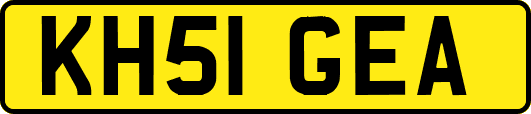 KH51 GEA